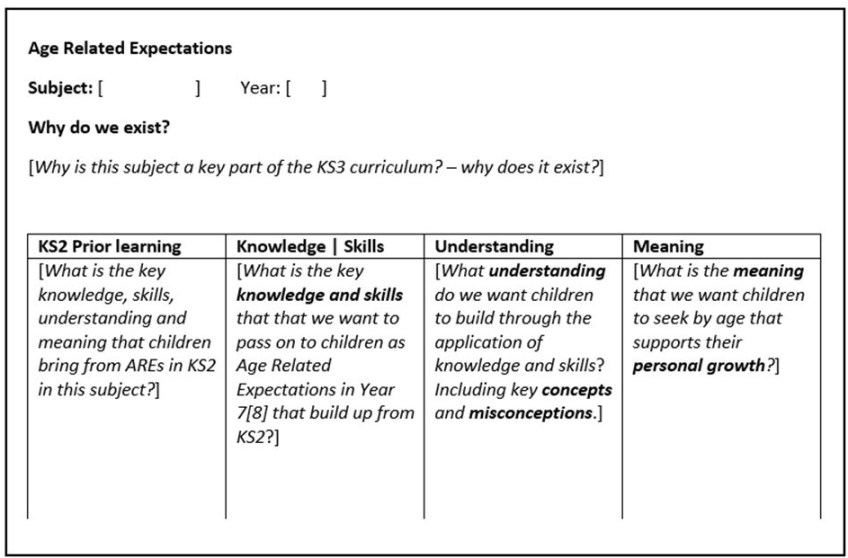 Age Related Expectations

Subject: [ ] Year: [ ]

Why do we exist?

[Why is this subject a key part of the KS3 curriculum? – why does it exist?]

| KS2 Prior learning | Knowledge \| Skills | Understanding | Meaning |
|---|---|---|---|
| [What is the key knowledge, skills, understanding and meaning that children bring from AREs in KS2 in this subject?] | [What is the key knowledge and skills that that we want to pass on to children as Age Related Expectations in Year 7[8] that build up from KS2?] | [What understanding do we want children to build through the application of knowledge and skills? Including key concepts and misconceptions.] | [What is the meaning that we want children to seek by age that supports their personal growth?] |